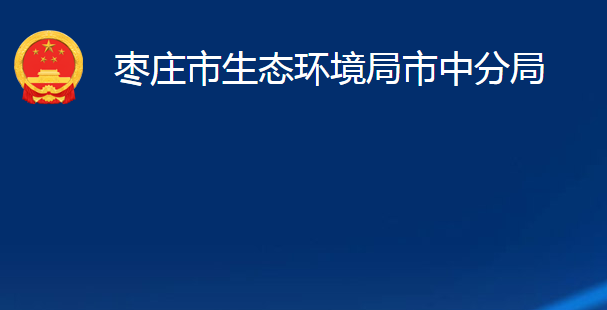 枣庄市生态环境局市中分局